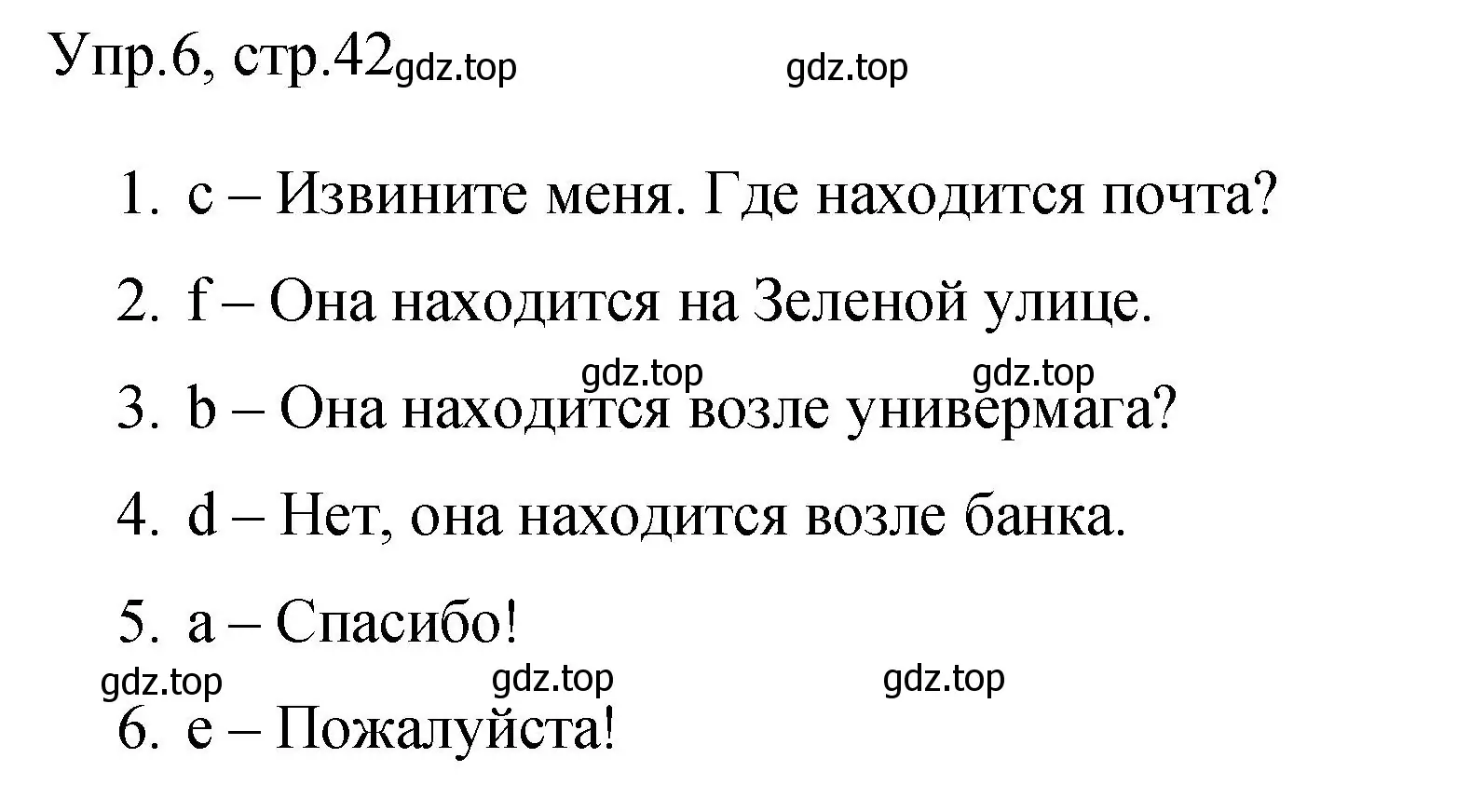 Упр.6, стр.42 gdz.top gdz.top

1. c – Извините меня. Где находится почта?

2. f – Она находится на Зеленой улице.

gdz.top gdz.top

3. b – Она находится возле универмага?

4. d – Нет, она находится возле банка.

5. a – Спасибо!

gdz.top gdz.top gdz.top

6. e – Пожалуйста!